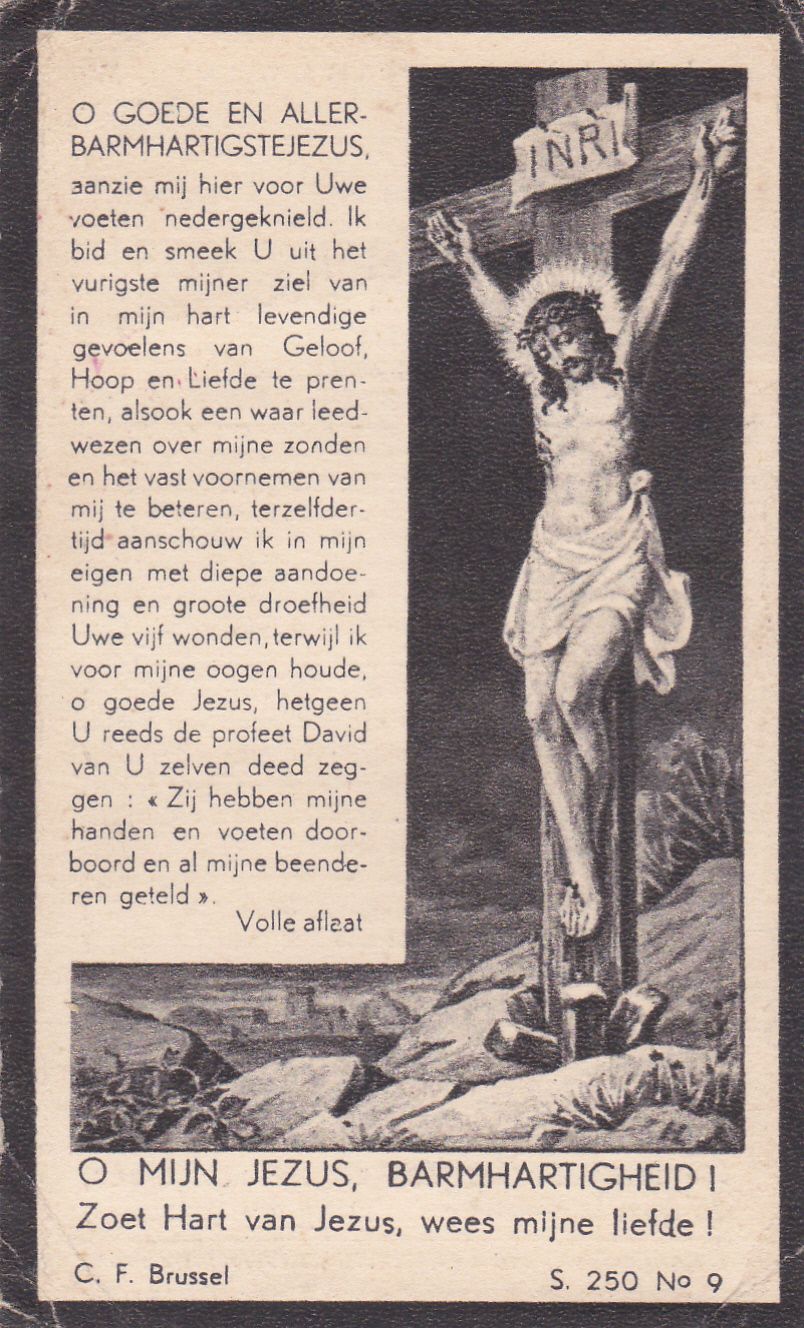 O GOEDE EN ALLERBARMHARTIGSTEJEZUS, aanzie mij hier voor Uwe voeten nedergeknield. Ik bid en smeek U uit het vurigste mijner ziel van in mijn hart levendige gevoelens van Geloof, Hoop en Liefde te prenten, alsook een waar leedwezen over mijne zonden en het vast voornemen van mij te beteren, terzelfdertijd aanschouw ik in mijn eigen met diepe aandoening en groote droefheid Uwe vijf wonden, terwijl ik voor mijne oogen houde, o goede Jezus, hetgeen U reeds de profeet David van U zelven deed zeggen : « Zij hebben mijne handen en voeten doorboord en al mijne beenderen geteld ».

Volle aflaat

INRI

O MIJN JEZUS, BARMHARTIGHEID !
Zoet Hart van Jezus, wees mijne liefde !

C. F. Brussel

S. 250 No 9